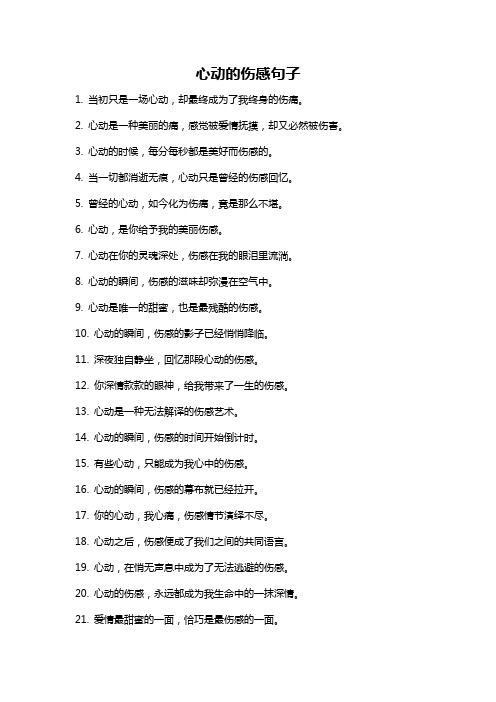 心动的伤感句子

1. 当初只是一场心动，却最终成为了我终身的伤痛。

2. 心动是一种美丽的痛，感觉被爱情抚摸，却又必然被伤害。

3. 心动的时候，每分每秒都是美好而伤感的。

4. 当一切都消逝无痕，心动只是曾经的伤感回忆。

5. 曾经的心动，如今化为伤痛，竟是那么不堪。

6. 心动，是你给予我的美丽伤感。

7. 心动在你的灵魂深处，伤感在我的眼泪里流淌。

8. 心动的瞬间，伤感的滋味却弥漫在空气中。

9. 心动是唯一的甜蜜，也是最残酷的伤感。

10. 心动的瞬间，伤感的影子已经悄悄降临。

11. 深夜独自静坐，回忆那段心动的伤感。

12. 你深情款款的眼神，给我带来了一生的伤感。

13. 心动是一种无法解译的伤感艺术。

14. 心动的瞬间，伤感的时间开始倒计时。

15. 有些心动，只能成为我心中的伤感。

16. 心动的瞬间，伤感的幕布就已经拉开。

17. 你的心动，我心痛，伤感情节演绎不尽。

18. 心动之后，伤感便成了我们之间的共同语言。

19. 心动，在悄无声息中成为了无法逃避的伤感。

20. 心动的伤感，永远都成为我生命中的一抹深情。

21. 爱情最甜蜜的一面，恰巧是最伤感的一面。